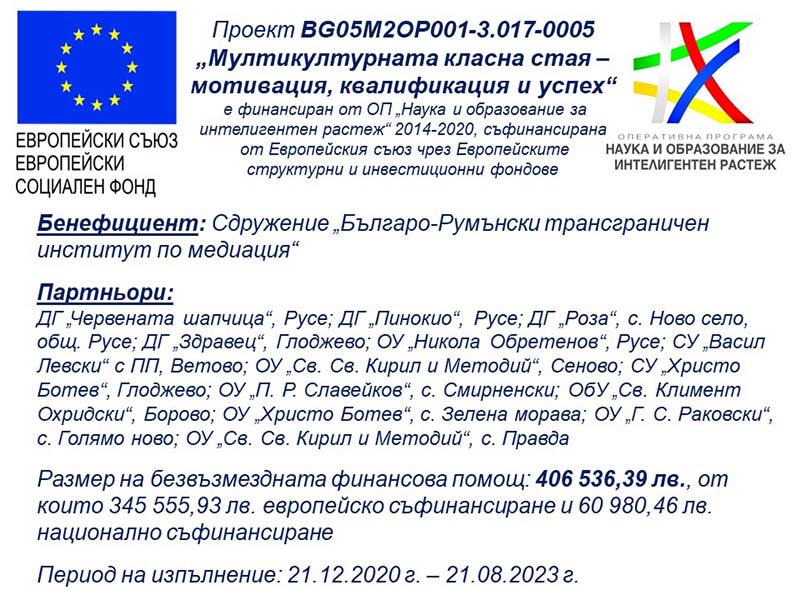 ЕВРОПЕЙСКИ СЪЮЗ
ЕВРОПЕЙСКИ
СОЦИАЛЕН ФОНД

Проект BG05M2OP001-3.017-0005
„Мултикултурната класна стая – мотивация, квалификация и успех“
е финансиран от ОП „Наука и образование за интелигентен растеж“ 2014-2020, съфинансирана от Европейския съюз чрез Европейските структурни и инвестиционни фондове

ОПЕРАТИВНА ПРОГРАМА
НАУКА И ОБРАЗОВАНИЕ ЗА ИНТЕЛИГЕНТЕН РАСТЕЖ

Бенефициент: Сдружение „Българо-Румънски трансграничен институт по медиация“

Партньори:
ДГ „Червената шапчица“, Русе; ДГ „Пинокио“, Русе; ДГ „Роза“, с. Ново село, общ. Русе; ДГ „Здравец“, Глоджево; ОУ „Никола Обретенов“, Русе; СУ „Васил Левски“ с ПП, Ветово; ОУ „Св. Св. Кирил и Методий“, Сеново; СУ „Христо Ботев“, Глоджево; ОУ „П. Р. Славейков“, с. Смирненски; ОбУ „Св. Климент Охридски“, Борово; ОУ „Христо Ботев“, с. Зелена морава; ОУ „Г. С. Раковски“, с. Голямо ново; ОУ „Св. Св. Кирил и Методий“, с. Правда

Размер на безвъзмездната финансова помощ: 406 536,39 лв., от които 345 555,93 лв. европейско съфинансиране и 60 980,46 лв. национално съфинансиране

Период на изпълнение: 21.12.2020 г. – 21.08.2023 г.